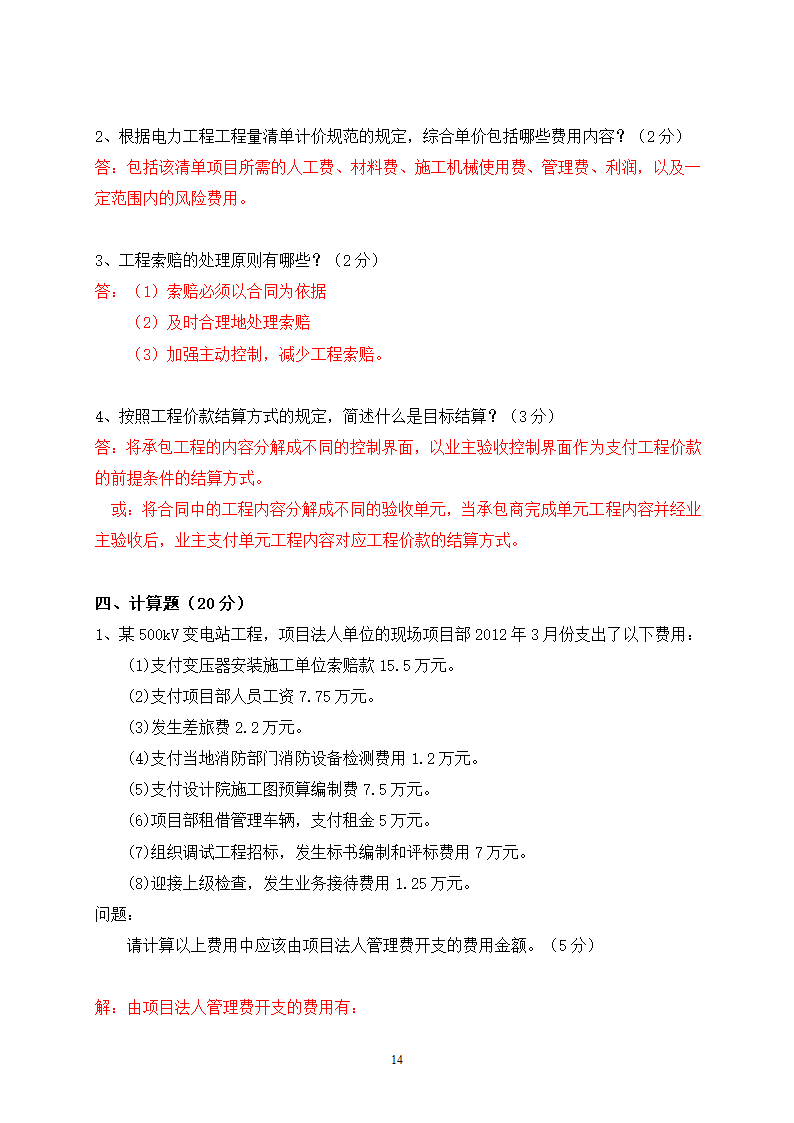 2、根据电力工程工程量清单计价规范的规定，综合单价包括哪些费用内容？（2分）
答：包括该清单项目所需的人工费、材料费、施工机械使用费、管理费、利润，以及一定范围内的风险费用。

3、工程索赔的处理原则有哪些？（2分）
答：（1）索赔必须以合同为依据
（2）及时合理地处理索赔
（3）加强主动控制，减少工程索赔。

4、按照工程价款结算方式的规定，简述什么是目标结算？（3分）
答：将承包工程的内容分解成不同的控制界面，以业主验收控制界面作为支付工程价款的前提条件的结算方式。
或：将合同中的工程内容分解成不同的验收单元，当承包商完成单元工程内容并经业主验收后，业主支付单元工程内容对应工程价款的结算方式。

四、计算题（20分）
1、某500kV变电站工程，项目法人单位的现场项目部2012年3月份支出了以下费用：
(1)支付变压器安装施工单位索赔款15.5万元。
(2)支付项目部人员工资7.75万元。
(3)发生差旅费2.2万元。
(4)支付当地消防部门消防设备检测费用1.2万元。
(5)支付设计院施工图预算编制费7.5万元。
(6)项目部租借管理车辆，支付租金5万元。
(7)组织调试工程招标，发生标书编制和评标费用7万元。
(8)迎接上级检查，发生业务接待费用1.25万元。
问题：
请计算以上费用中应该由项目法人管理费开支的费用金额。（5分）

解：由项目法人管理费开支的费用有：

14